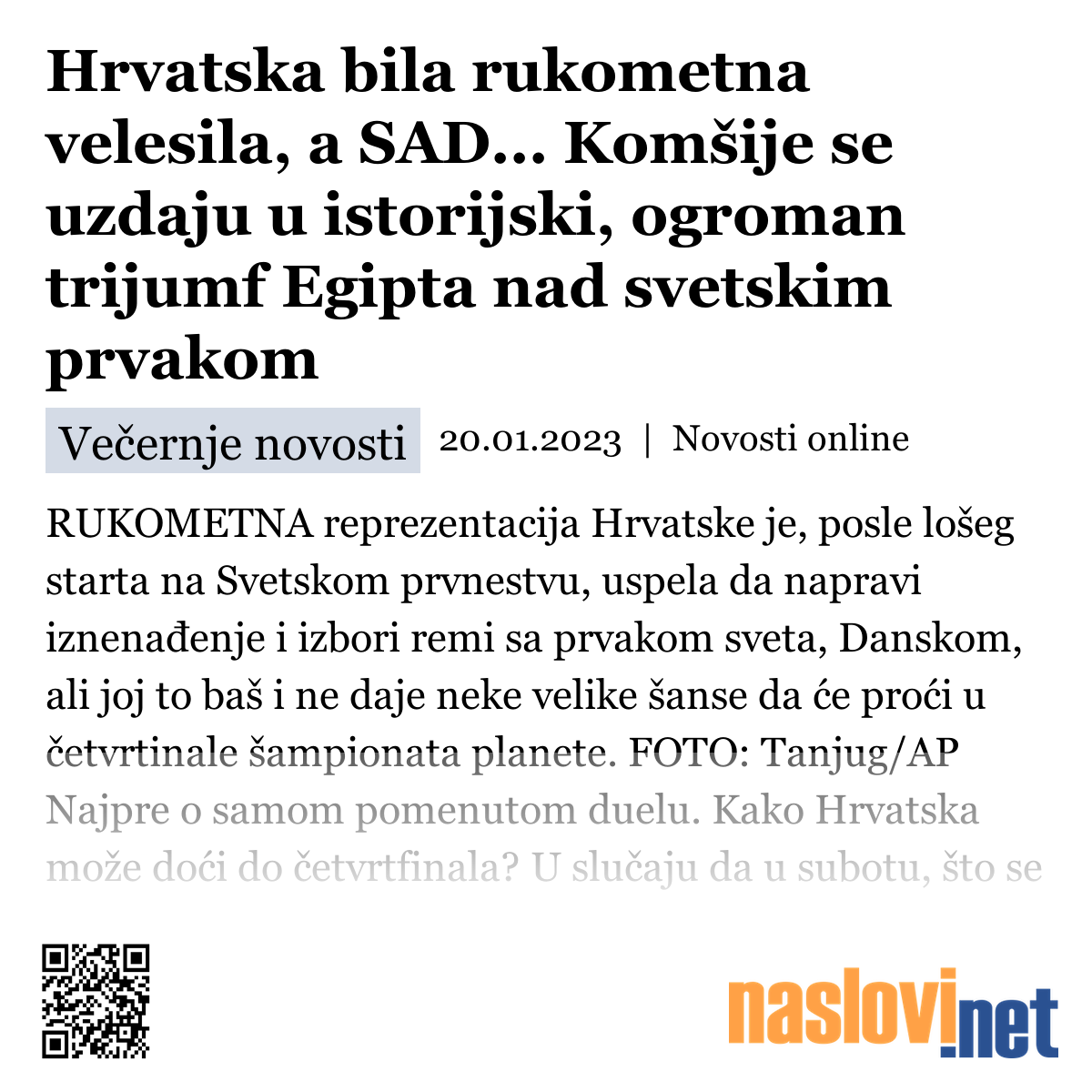 Hrvatska bila rukometna velesila, a SAD... Komšije se uzdaju u istorijski, ogroman trijumf Egipta nad svetskim prvakom

Večernje novosti 20.01.2023 | Novosti online

RUKOMETNA reprezentacija Hrvatske je, posle lošeg starta na Svetskom prvnestvu, uspela da napravi iznenađenje i izbori remi sa prvakom sveta, Danskom, ali joj to baš i ne daje neke velike šanse da će proći u četvrtinale šampionata planete. FOTO: Tanjug/AP Najpre o samom pomenutom duelu. Kako Hrvatska može doći do četvrtfinala? U slučaju da u subotu, što se

naslovi.net